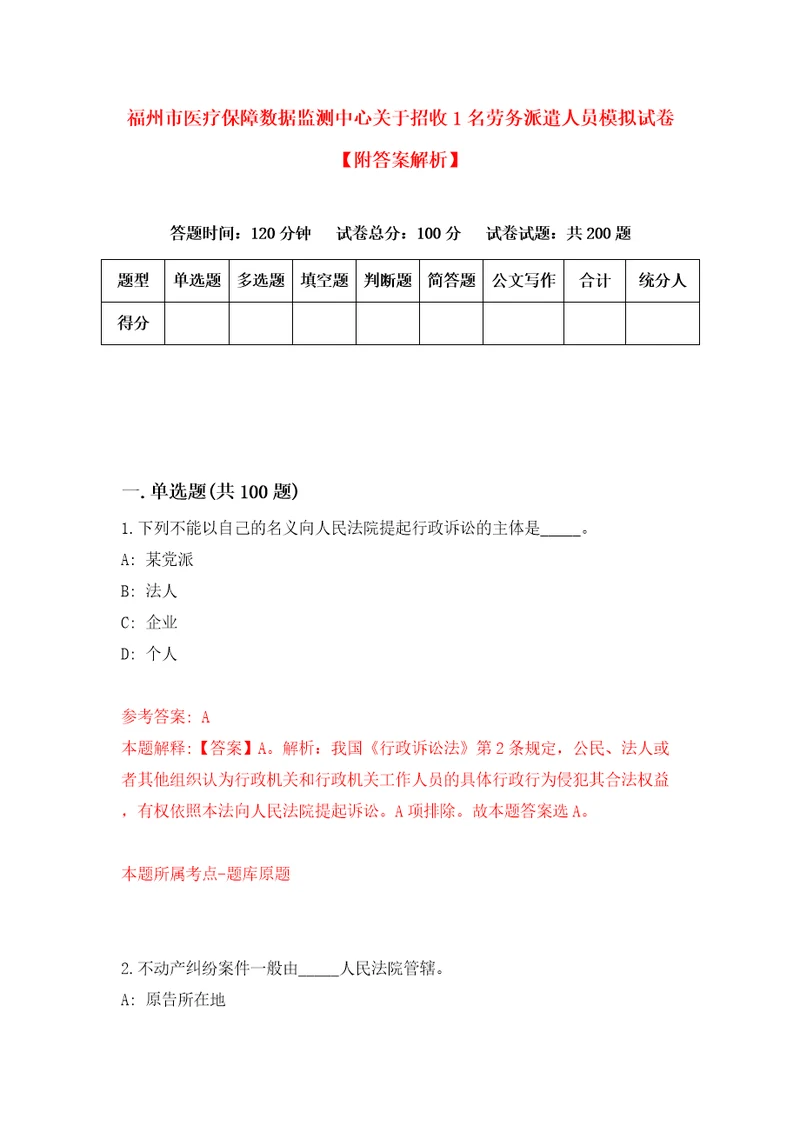 福州市医疗保障数据监测中心关于招收1名劳务派遣人员模拟试卷【附答案解析】

答题时间：120分钟　试卷总分：100分　试卷试题：共200题

| 题型 | 单选题 | 多选题 | 填空题 | 判断题 | 简答题 | 公文写作 | 合计 | 统分人 |
|---|---|---|---|---|---|---|---|---|
| 得分 | | | | | | | | |

一.单选题(共100题)

1.下列不能以自己的名义向人民法院提起行政诉讼的主体是_____。

A: 某党派

B: 法人

C: 企业

D: 个人

参考答案: A

本题解释:【答案】A。解析：我国《行政诉讼法》第2条规定，公民、法人或者其他组织认为行政机关和行政机关工作人员的具体行政行为侵犯其合法权益，有权依照本法向人民法院提起诉讼。A项排除。故本题答案选A。

本题所属考点-题库原题

2.不动产纠纷案件一般由_____人民法院管辖。

A: 原告所在地